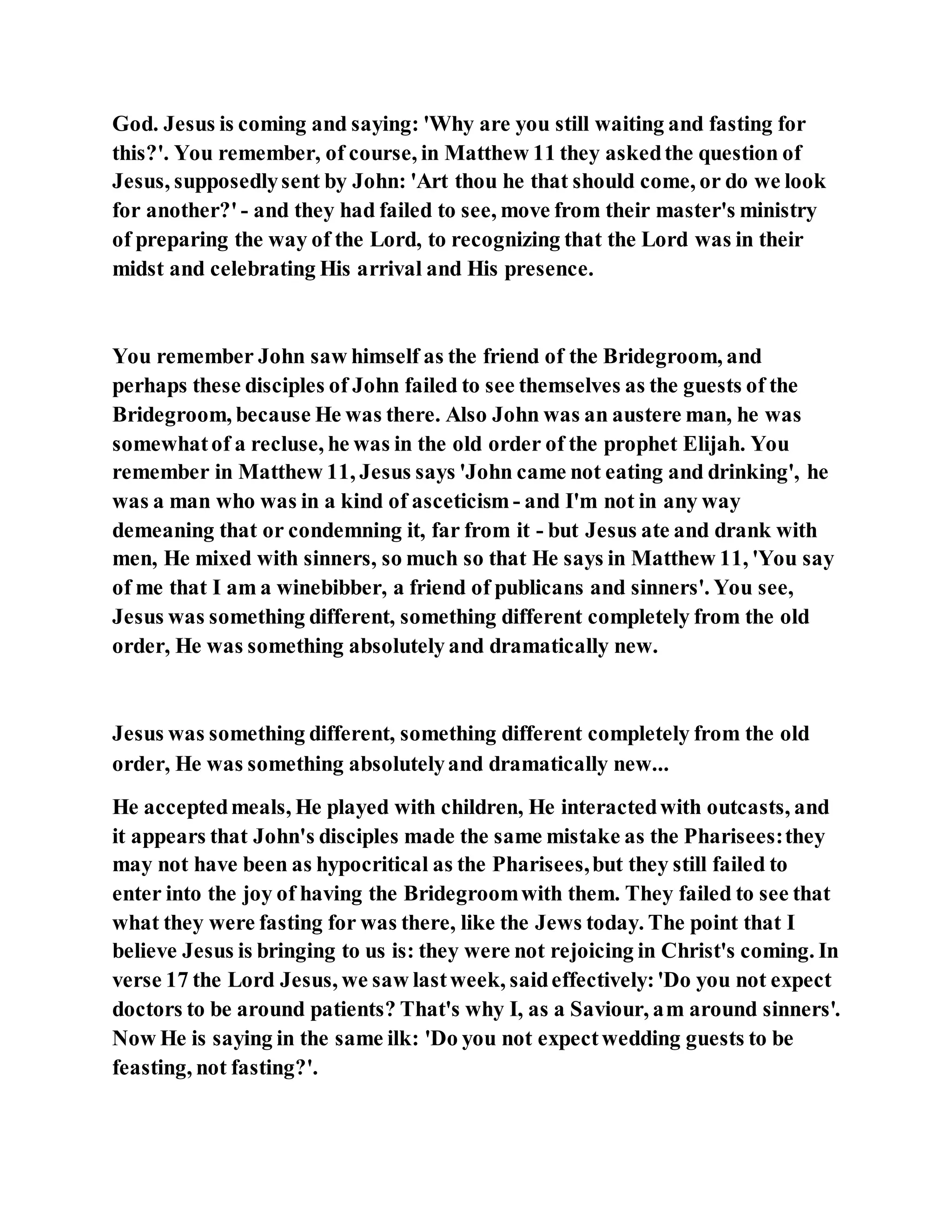 God. Jesus is coming and saying: 'Why are you still waiting and fasting for this?'. You remember, of course, in Matthew 11 they asked the question of Jesus, supposedly sent by John: 'Art thou he that should come, or do we look for another?' - and they had failed to see, move from their master's ministry of preparing the way of the Lord, to recognizing that the Lord was in their midst and celebrating His arrival and His presence.

You remember John saw himself as the friend of the Bridegroom, and perhaps these disciples of John failed to see themselves as the guests of the Bridegroom, because He was there. Also John was an austere man, he was somewhat of a recluse, he was in the old order of the prophet Elijah. You remember in Matthew 11, Jesus says 'John came not eating and drinking', he was a man who was in a kind of asceticism - and I'm not in any way demeaning that or condemning it, far from it - but Jesus ate and drank with men, He mixed with sinners, so much so that He says in Matthew 11, 'You say of me that I am a winebibber, a friend of publicans and sinners'. You see, Jesus was something different, something different completely from the old order, He was something absolutely and dramatically new.

Jesus was something different, something different completely from the old order, He was something absolutely and dramatically new...

He accepted meals, He played with children, He interacted with outcasts, and it appears that John's disciples made the same mistake as the Pharisees: they may not have been as hypocritical as the Pharisees, but they still failed to enter into the joy of having the Bridegroom with them. They failed to see that what they were fasting for was there, like the Jews today. The point that I believe Jesus is bringing to us is: they were not rejoicing in Christ's coming. In verse 17 the Lord Jesus, we saw last week, said effectively: 'Do you not expect doctors to be around patients? That's why I, as a Saviour, am around sinners'. Now He is saying in the same ilk: 'Do you not expect wedding guests to be feasting, not fasting?'.